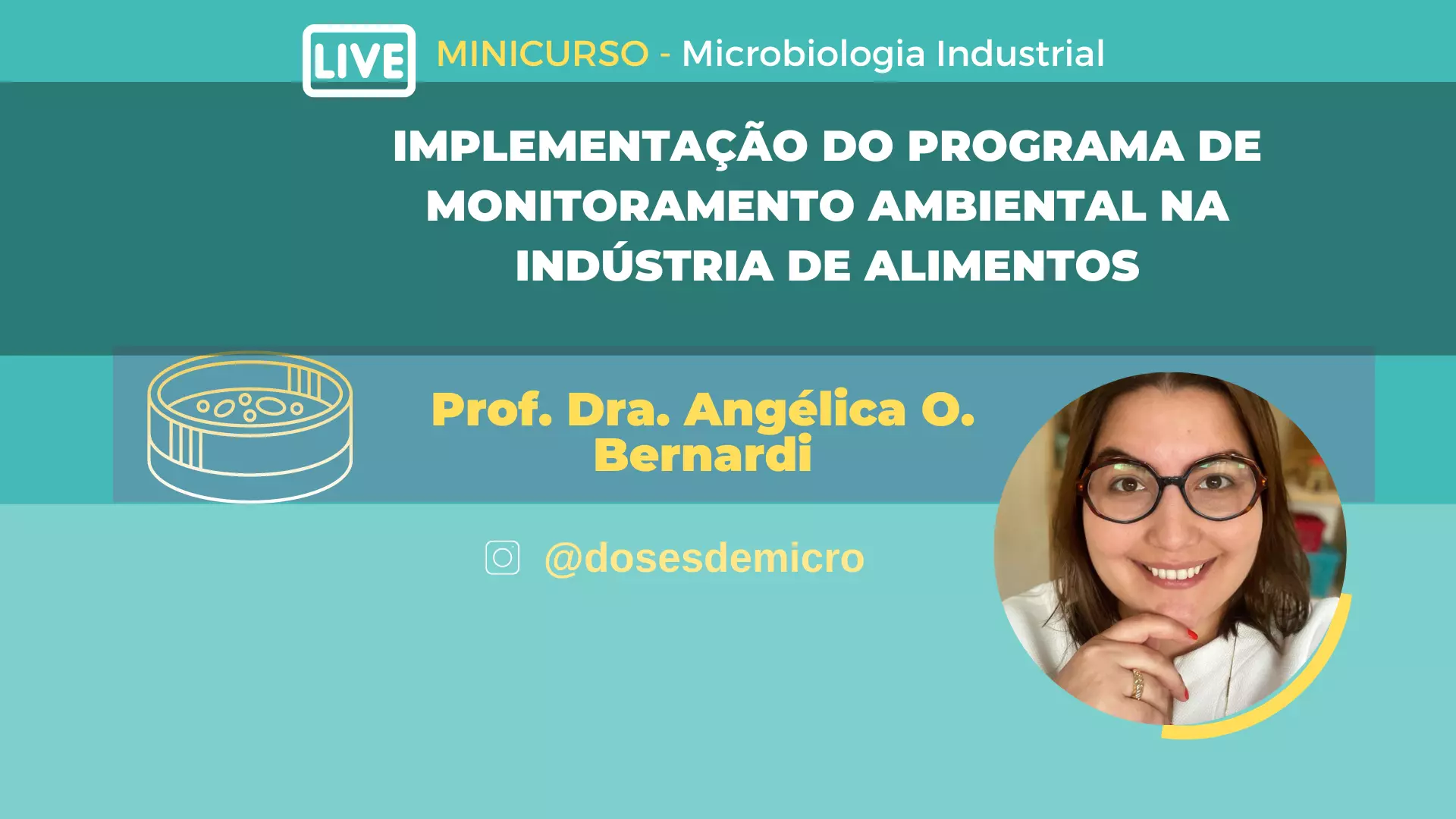 LIVE MINICURSO - Microbiologia Industrial

IMPLEMENTAÇÃO DO PROGRAMA DE MONITORAMENTO AMBIENTAL NA INDÚSTRIA DE ALIMENTOS

Prof. Dra. Angélica O. Bernardi

@dosesdemicro